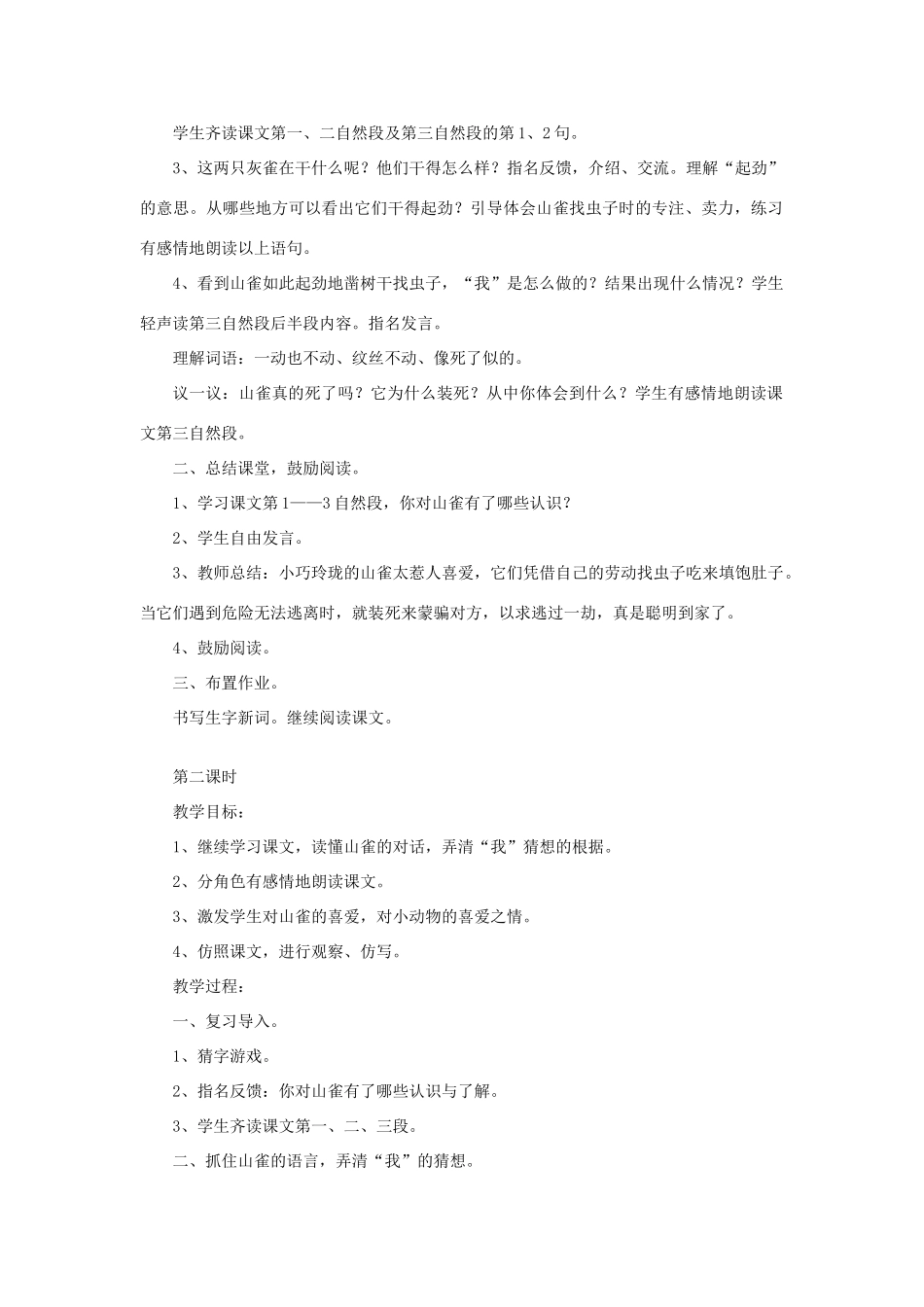 学生齐读课文第一、二自然段及第三自然段的第1、2句。

3、这两只灰雀在干什么呢？他们干得怎么样？指名反馈，介绍、交流。理解“起劲”的意思。从哪些地方可以看出它们干得起劲？引导体会山雀找虫子时的专注、卖力，练习有感情地朗读以上语句。

4、看到山雀如此起劲地凿树干找虫子，“我”是怎么做的？结果出现什么情况？学生轻声读第三自然段后半段内容。指名发言。

理解词语：一动也不动、纹丝不动、像死了似的。

议一议：山雀真的死了吗？它为什么装死？从中你体会到什么？学生有感情地朗读课文第三自然段。

二、总结课堂，鼓励阅读。

1、学习课文第1——3自然段，你对山雀有了哪些认识？

2、学生自由发言。

3、教师总结：小巧玲珑的山雀太惹人喜爱，它们凭借自己的劳动找虫子吃来填饱肚子。当它们遇到危险无法逃离时，就装死来蒙骗对方，以求逃过一劫，真是聪明到家了。

4、鼓励阅读。

三、布置作业。

书写生字新词。继续阅读课文。

第二课时

教学目标：

1、继续学习课文，读懂山雀的对话，弄清“我”猜想的根据。

2、分角色有感情地朗读课文。

3、激发学生对山雀的喜爱，对小动物的喜爱之情。

4、仿照课文，进行观察、仿写。

教学过程：

一、复习导入。

1、猜字游戏。

2、指名反馈：你对山雀有了哪些认识与了解。

3、学生齐读课文第一、二、三段。

二、抓住山雀的语言，弄清“我”的猜想。